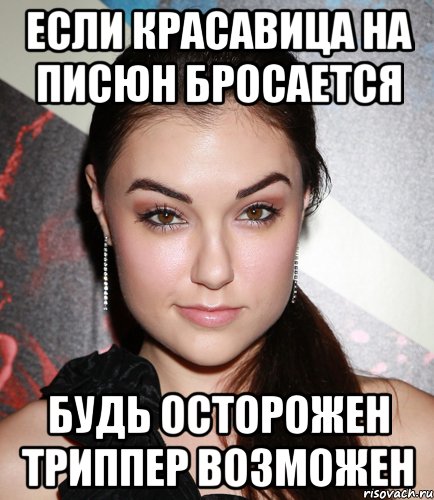 ЕСЛИ КРАСАВИЦА НА ПИСЮН БРОСАЕТСЯ

БУДЬ ОСТОРОЖЕН ТРИППЕР ВОЗМОЖЕН

risovach.ru